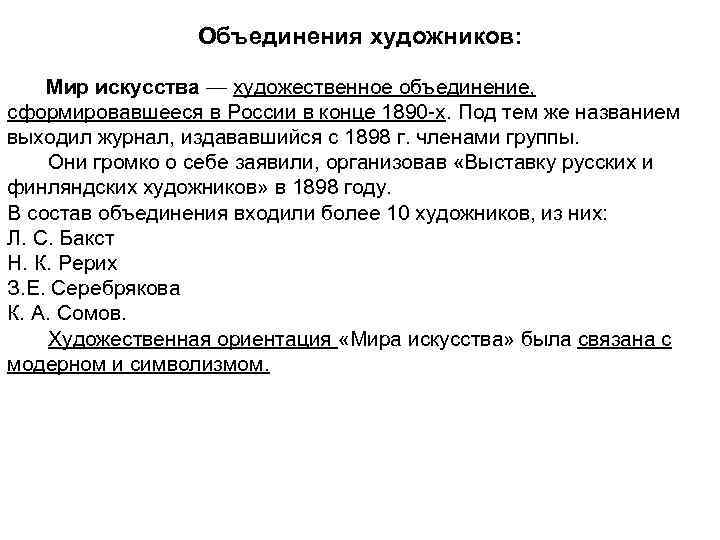 Объединения художников:

Мир искусства — художественное объединение, сформировавшееся в России в конце 1890-х. Под тем же названием выходил журнал, издававшийся с 1898 г. членами группы.

Они громко о себе заявили, организовав «Выставку русских и финляндских художников» в 1898 году.
В состав объединения входили более 10 художников, из них:
Л. С. Бакст
Н. К. Рерих
З.Е. Серебрякова
К. А. Сомов.

Художественная ориентация «Мира искусства» была связана с модерном и символизмом.